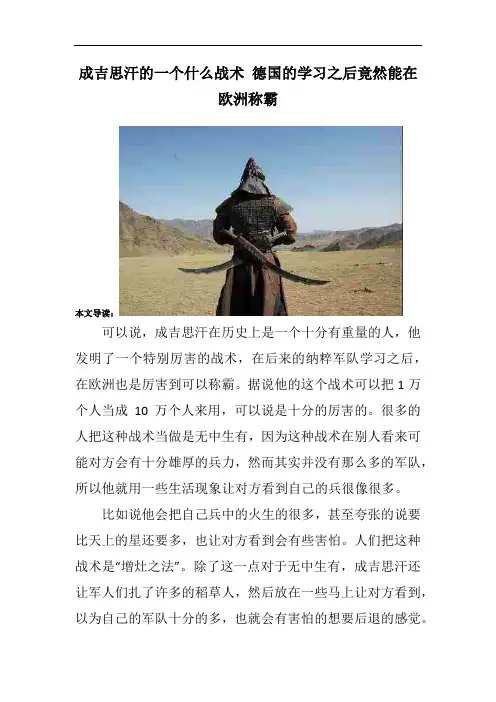 成吉思汗的一个什么战术 德国的学习之后竟然能在欧洲称霸

本文导读：

可以说，成吉思汗在历史上是一个十分有重量的人，他发明了一个特别厉害的战术，在后来的纳粹军队学习之后，在欧洲也是厉害到可以称霸。据说他的这个战术可以把 1 万个人当成 10 万个人来用，可以说是十分的厉害的。很多的人把这种战术当做是无中生有，因为这种战术在别人看来可能对方会有十分雄厚的兵力，然而其实并没有那么多的军队，所以他就用一些生活现象让对方看到自己的兵很像很多。

比如说他会把自己兵中的火生的很多，甚至夸张的说要比天上的星还要多，也让对方看到会有些害怕。人们把这种战术是“增灶之法”。除了这一点对于无中生有，成吉思汗还让军人们扎了许多的稻草人，然后放在一些马上让对方看到，以为自己的军队十分的多，也就会有害怕的想要后退的感觉。